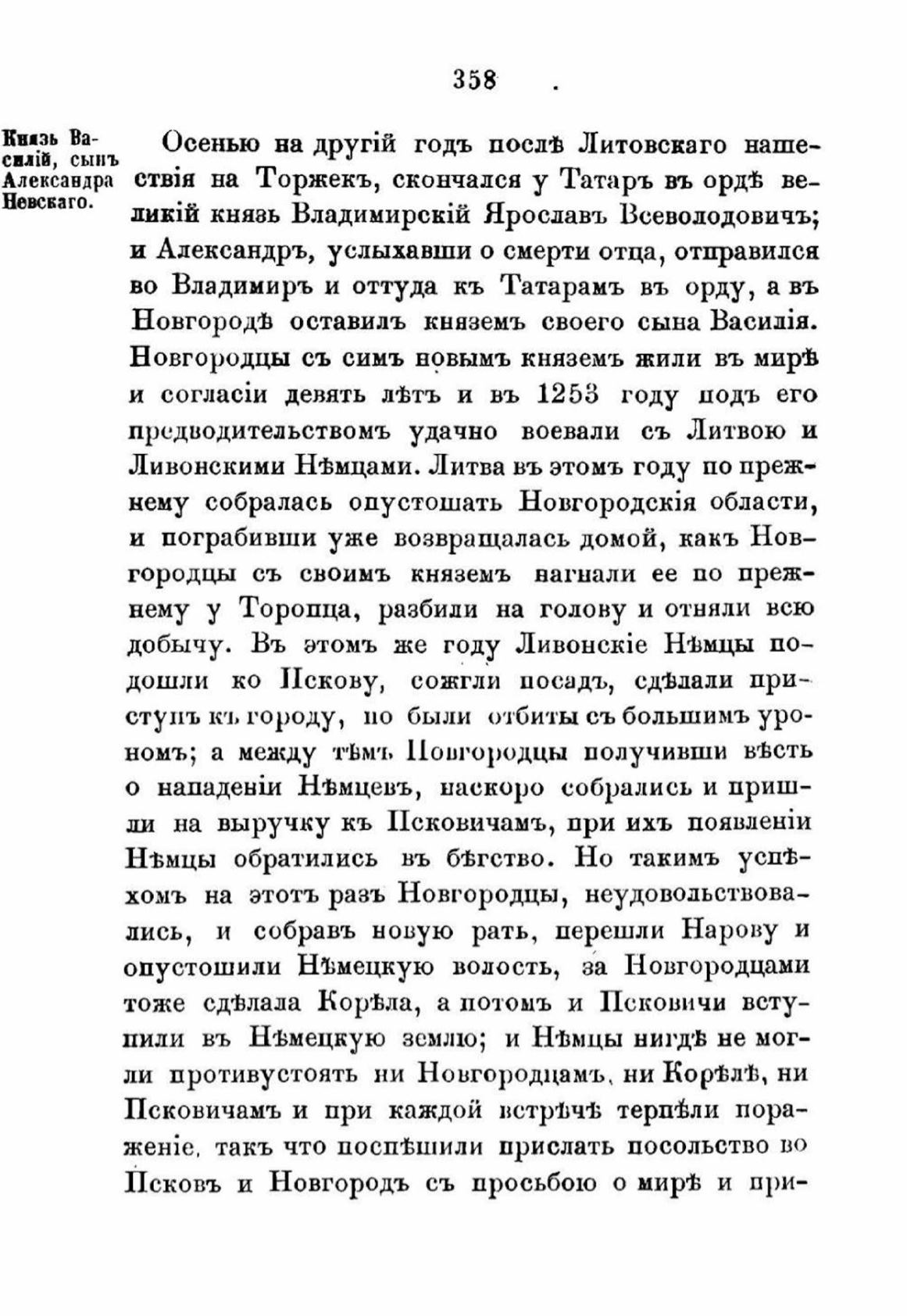 358

Князь Василій, сынъ Александра Невскаго.

Осенью на другій годъ послѣ Литовскаго нашествія на Торжекъ, скончался у Татаръ въ ордѣ великій князь Владимирскій Ярославъ Всеволодовичъ; и Александръ, услыхавши о смерти отца, отправился во Владимиръ и оттуда къ Татарамъ въ орду, а въ Новгородѣ оставилъ княземъ своего сына Василія. Новгородцы съ симъ новымъ княземъ жили въ мирѣ и согласіи девять лѣтъ и въ 1253 году подъ его предводительствомъ удачно воевали съ Литвою и Ливонскими Нѣмцами. Литва въ этомъ году по прежнему собралась опустошать Новгородскія области, и пограбивши уже возвращалась домой, какъ Новгородцы съ своимъ княземъ нагнали ее по прежнему у Торопца, разбили на голову и отняли всю добычу. Въ этомъ же году Ливонскіе Нѣмцы подошли ко Пскову, сожгли посадъ, сдѣлали приступъ къ городу, но были отбиты съ большимъ урономъ; а между тѣмъ Новгородцы получивши вѣсть о нападеніи Нѣмцевъ, наскоро собрались и пришли на выручку къ Псковичамъ, при ихъ появленіи Нѣмцы обратились въ бѣгство. Но такимъ успѣхомъ на этотъ разъ Новгородцы, неудовольствовались, и собравъ новую рать, перешли Нарову и опустошили Нѣмецкую волость, за Новгородцами тоже сдѣлала Корѣла, а потомъ и Псковичи вступили въ Нѣмецкую землю; и Нѣмцы нигдѣ не могли противустоять ни Новгородцамъ, ни Корѣлѣ, ни Псковичамъ и при каждой встрѣчѣ терпѣли пораженіе, такъ что поспѣшили прислать посольство во Псковъ и Новгородъ съ просьбою о мирѣ и при-